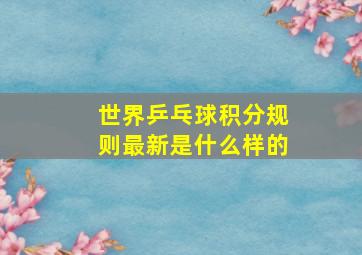 世界乒乓球积分规则最新是什么样的